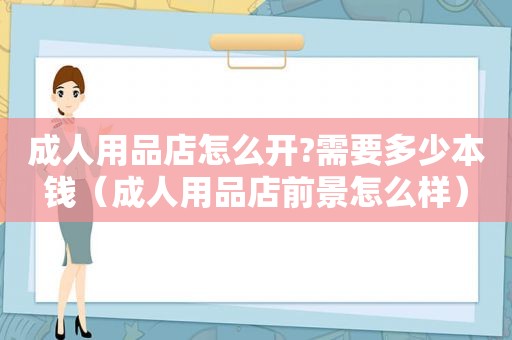 成人用品店怎么开?需要多少本钱（成人用品店前景怎么样）